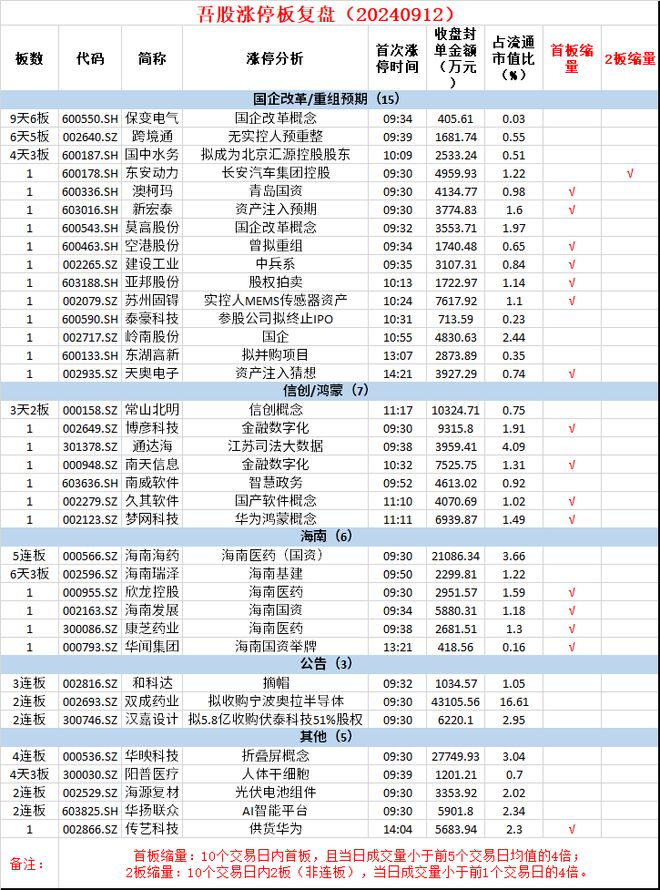 吾股涨停板复盘（20240912）

| 板数 | 代码 | 简称 | 涨停分析 | 首次涨停时间 | 收盘封单金额（万元） | 占流通市值比（%） | 首板缩量 | 2板缩量 |
|---|---|---|---|---|---|---|---|---|
| 国企改革/重组预期（15） | | | | | | | | |
| 9天6板 | 600550.SH | 保变电气 | 国企改革概念 | 09:34 | 405.61 | 0.03 | | |
| 6天5板 | 002640.SZ | 跨境通 | 无实控人预重整 | 09:39 | 1681.74 | 0.55 | | |
| 4天3板 | 600187.SH | 国中水务 | 拟成为北京汇源控股股东 | 10:09 | 2533.24 | 0.51 | | |
| 1 | 600178.SH | 东安动力 | 长安汽车集团控股 | 09:30 | 4959.93 | 1.22 | | √ |
| 1 | 600336.SH | 澳柯玛 | 青岛国资 | 09:30 | 4134.77 | 0.98 | √ | |
| 1 | 603016.SH | 新宏泰 | 资产注入预期 | 09:30 | 3774.83 | 1.6 | √ | |
| 1 | 600543.SH | 莫高股份 | 国企改革概念 | 09:32 | 3553.71 | 1.97 | | |
| 1 | 600463.SH | 空港股份 | 曾拟重组 | 09:34 | 1740.48 | 0.65 | √ | |
| 1 | 002265.SZ | 建设工业 | 中兵系 | 09:35 | 3107.31 | 0.84 | √ | |
| 1 | 603188.SH | 亚邦股份 | 股权拍卖 | 10:13 | 1722.97 | 1.14 | √ | |
| 1 | 002079.SZ | 苏州固锝 | 实控人MEMS传感器资产 | 10:24 | 7617.92 | 1.1 | √ | |
| 1 | 600590.SH | 泰豪科技 | 参股公司拟终止IPO | 10:31 | 713.59 | 0.23 | | |
| 1 | 002717.SZ | 岭南股份 | 国企 | 10:55 | 4830.63 | 2.44 | | |
| 1 | 600133.SH | 东湖高新 | 拟并购项目 | 13:07 | 2873.89 | 0.35 | | |
| 1 | 002935.SZ | 天奥电子 | 资产注入猜想 | 14:21 | 3927.29 | 0.74 | √ | |
| 信创/鸿蒙（7） | | | | | | | | |
| 3天2板 | 000158.SZ | 常山北明 | 信创概念 | 11:17 | 10324.71 | 0.75 | | |
| 1 | 002649.SZ | 博彦科技 | 金融数字化 | 09:30 | 9315.8 | 1.91 | √ | |
| 1 | 301378.SZ | 通达海 | 江苏司法大数据 | 09:38 | 3959.41 | 4.09 | | |
| 1 | 000948.SZ | 南天信息 | 金融数字化 | 10:32 | 7525.75 | 1.31 | √ | |
| 1 | 603636.SH | 南威软件 | 智慧政务 | 09:52 | 4613.02 | 0.92 | | |
| 1 | 002279.SZ | 久其软件 | 国产软件概念 | 11:10 | 4070.69 | 1.02 | √ | |
| 1 | 002123.SZ | 梦网科技 | 华为鸿蒙概念 | 11:11 | 6939.87 | 1.49 | √ | |
| 海南（6） | | | | | | | | |
| 5连板 | 000566.SZ | 海南海药 | 海南医药（国资） | 09:30 | 21086.34 | 3.66 | | |
| 6天3板 | 002596.SZ | 海南瑞泽 | 海南基建 | 09:50 | 2299.81 | 1.22 | | |
| 1 | 000955.SZ | 欣龙控股 | 海南医药 | 09:30 | 2951.57 | 1.59 | √ | |
| 1 | 002163.SZ | 海南发展 | 海南国资 | 09:34 | 5880.31 | 1.18 | √ | |
| 1 | 300086.SZ | 康芝药业 | 海南医药 | 09:38 | 2681.51 | 1.3 | √ | |
| 1 | 000793.SZ | 华闻集团 | 海南国资举牌 | 13:21 | 418.56 | 0.16 | √ | |
| 公告（3） | | | | | | | | |
| 3连板 | 002816.SZ | 和科达 | 摘帽 | 09:32 | 1034.57 | 1.05 | | |
| 2连板 | 002693.SZ | 双成药业 | 拟收购宁波奥拉半导体 | 09:30 | 43105.56 | 16.61 | | |
| 2连板 | 300746.SZ | 汉嘉设计 | 拟5.8亿收购伏泰科技51%股权 | 09:30 | 6220.1 | 2.95 | | |
| 其他（5） | | | | | | | | |
| 4连板 | 000536.SZ | 华映科技 | 折叠屏概念 | 09:30 | 27749.93 | 3.04 | | |
| 4天3板 | 300030.SZ | 阳普医疗 | 人体干细胞 | 09:39 | 1201.21 | 0.7 | | |
| 2连板 | 002529.SZ | 海源复材 | 光伏电池组件 | 09:30 | 3353.92 | 2.02 | | |
| 2连板 | 603825.SH | 华扬联众 | AI智能平台 | 09:30 | 5901.8 | 2.34 | | |
| 1 | 002866.SZ | 传艺科技 | 供货华为 | 14:04 | 5683.94 | 2.3 | √ | |

备注：
首板缩量：10个交易日内首板，且当日成交量小于前5个交易日均值的4倍；
2板缩量：10个交易日内2板（非连板），当日成交量小于前1个交易日的4倍。